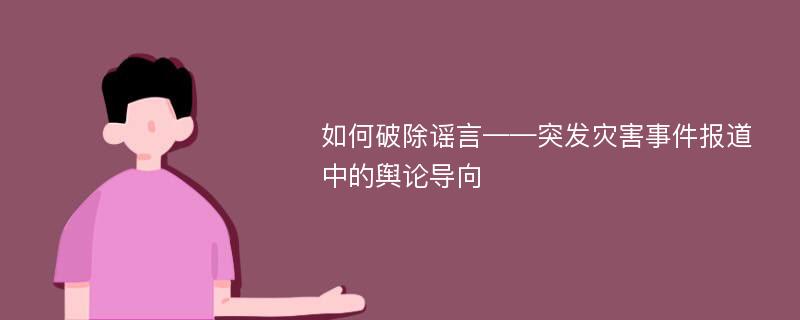 如何破除谣言——突发灾害事件报道中的舆论导向